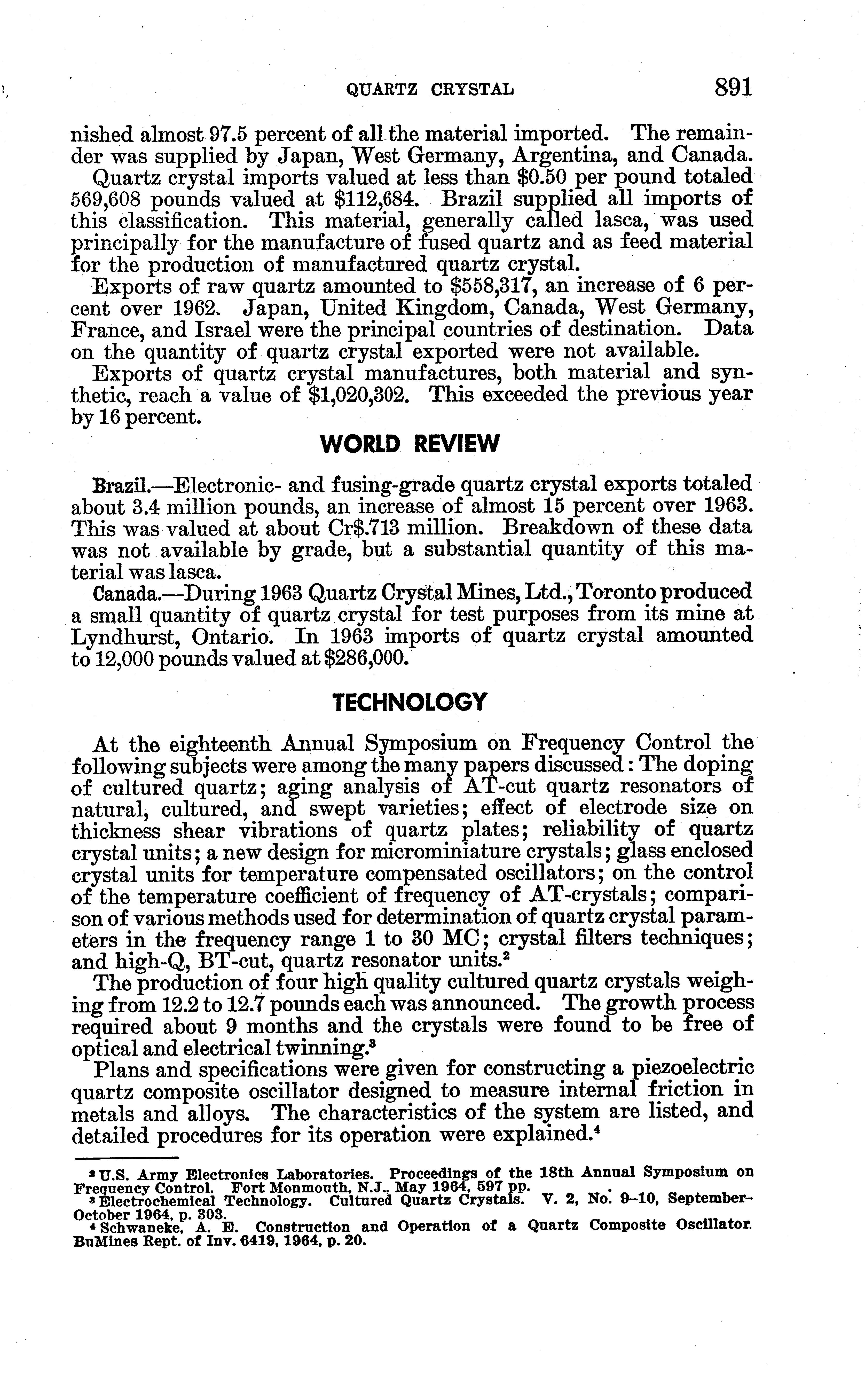 QUARTZ CRYSTAL 891

nished almost 97.5 percent of all the material imported. The remainder was supplied by Japan, West Germany, Argentina, and Canada.

Quartz crystal imports valued at less than \$0.50 per pound totaled 569,608 pounds valued at \$112,684. Brazil supplied all imports of this classification. This material, generally called lasca, was used principally for the manufacture of fused quartz and as feed material for the production of manufactured quartz crystal.

Exports of raw quartz amounted to \$558,317, an increase of 6 percent over 1962. Japan, United Kingdom, Canada, West Germany, France, and Israel were the principal countries of destination. Data on the quantity of quartz crystal exported were not available.

Exports of quartz crystal manufactures, both material and synthetic, reach a value of \$1,020,302. This exceeded the previous year by 16 percent.

WORLD REVIEW

Brazil.—Electronic- and fusing-grade quartz crystal exports totaled about 3.4 million pounds, an increase of almost 15 percent over 1963. This was valued at about Cr\$.713 million. Breakdown of these data was not available by grade, but a substantial quantity of this material was lasca.

Canada.—During 1963 Quartz Crystal Mines, Ltd., Toronto produced a small quantity of quartz crystal for test purposes from its mine at Lyndhurst, Ontario. In 1963 imports of quartz crystal amounted to 12,000 pounds valued at \$286,000.

TECHNOLOGY

At the eighteenth Annual Symposium on Frequency Control the following subjects were among the many papers discussed: The doping of cultured quartz; aging analysis of AT-cut quartz resonators of natural, cultured, and swept varieties; effect of electrode size on thickness shear vibrations of quartz plates; reliability of quartz crystal units; a new design for microminiature crystals; glass enclosed crystal units for temperature compensated oscillators; on the control of the temperature coefficient of frequency of AT-crystals; comparison of various methods used for determination of quartz crystal parameters in the frequency range 1 to 30 MC; crystal filters techniques; and high-Q, BT-cut, quartz resonator units.$^2$

The production of four high quality cultured quartz crystals weighing from 12.2 to 12.7 pounds each was announced. The growth process required about 9 months and the crystals were found to be free of optical and electrical twinning.$^3$

Plans and specifications were given for constructing a piezoelectric quartz composite oscillator designed to measure internal friction in metals and alloys. The characteristics of the system are listed, and detailed procedures for its operation were explained.$^4$

$^2$ U.S. Army Electronics Laboratories. Proceedings of the 18th Annual Symposium on Frequency Control. Fort Monmouth, N.J., May 1964, 597 pp.
$^3$ Electrochemical Technology. Cultured Quartz Crystals. V. 2, No. 9–10, September-October 1964, p. 303.
$^4$ Schwaneke, A. E. Construction and Operation of a Quartz Composite Oscillator. BuMines Rept. of Inv. 6419, 1964, p. 20.